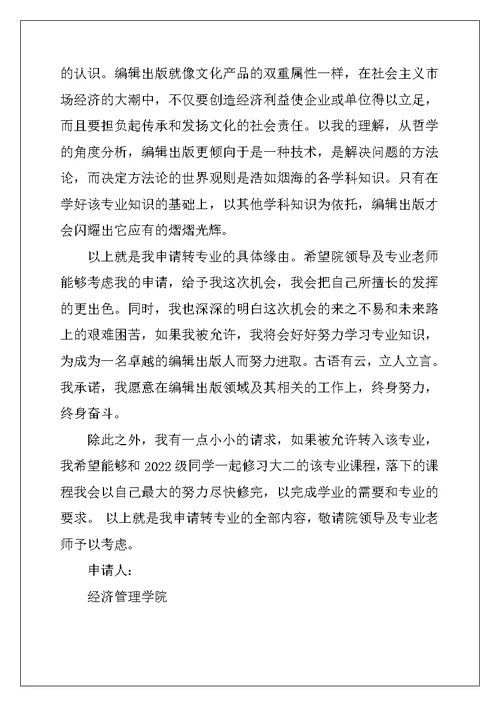 的认识。编辑出版就像文化产品的双重属性一样，在社会主义市场经济的大潮中，不仅要创造经济利益使企业或单位得以立足，而且要担负起传承和发扬文化的社会责任。以我的理解，从哲学的角度分析，编辑出版更倾向于是一种技术，是解决问题的方法论，而决定方法论的世界观则是浩如烟海的各学科知识。只有在学好该专业知识的基础上，以其他学科知识为依托，编辑出版才会闪耀出它应有的熠熠光辉。

以上就是我申请转专业的具体缘由。希望院领导及专业老师能够考虑我的申请，给予我这次机会，我会把自己所擅长的发挥的更出色。同时，我也深深的明白这次机会的来之不易和未来路上的艰难困苦，如果我被允许，我将会好好努力学习专业知识，为成为一名卓越的编辑出版人而努力进取。古语有云，立人立言。我承诺，我愿意在编辑出版领域及其相关的工作上，终身努力，终身奋斗。

除此之外，我有一点小小的请求，如果被允许转入该专业，我希望能够和 2022 级同学一起修习大二的该专业课程，落下的课程我会以自己最大的努力尽快修完，以完成学业的需要和专业的要求。 以上就是我申请转专业的全部内容，敬请院领导及专业老师予以考虑。

申请人：

经济管理学院